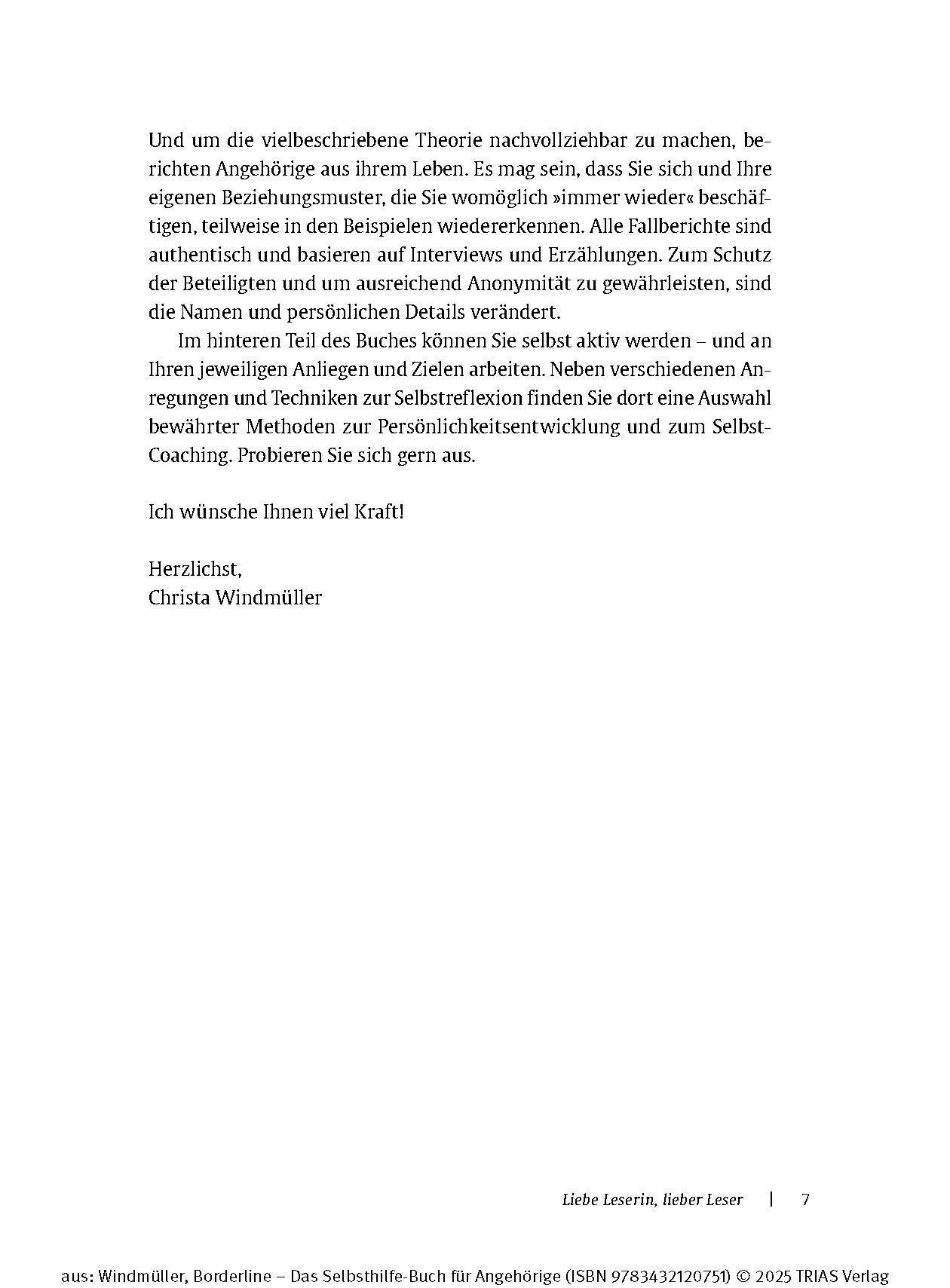 Und um die vielbeschriebene Theorie nachvollziehbar zu machen, berichten Angehörige aus ihrem Leben. Es mag sein, dass Sie sich und Ihre eigenen Beziehungsmuster, die Sie womöglich »immer wieder« beschäftigen, teilweise in den Beispielen wiedererkennen. Alle Fallberichte sind authentisch und basieren auf Interviews und Erzählungen. Zum Schutz der Beteiligten und um ausreichend Anonymität zu gewährleisten, sind die Namen und persönlichen Details verändert.

Im hinteren Teil des Buches können Sie selbst aktiv werden – und an Ihren jeweiligen Anliegen und Zielen arbeiten. Neben verschiedenen Anregungen und Techniken zur Selbstreflexion finden Sie dort eine Auswahl bewährter Methoden zur Persönlichkeitsentwicklung und zum Selbst-Coaching. Probieren Sie sich gern aus.

Ich wünsche Ihnen viel Kraft!

Herzlichst,
Christa Windmüller

Liebe Leserin, lieber Leser | 7

aus: Windmüller, Borderline – Das Selbsthilfe-Buch für Angehörige (ISBN 9783432120751) © 2025 TRIAS Verlag